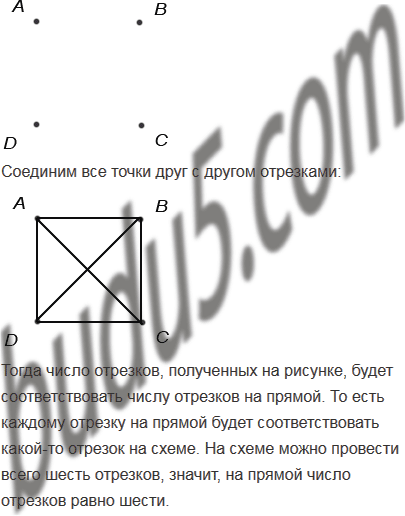 A
B
D
C

Соединим все точки друг с другом отрезками:

A
B
D
C

Тогда число отрезков, полученных на рисунке, будет соответствовать числу отрезков на прямой. То есть каждому отрезку на прямой будет соответствовать какой-то отрезок на схеме. На схеме можно провести всего шесть отрезков, значит, на прямой число отрезков равно шести.

budu5.com